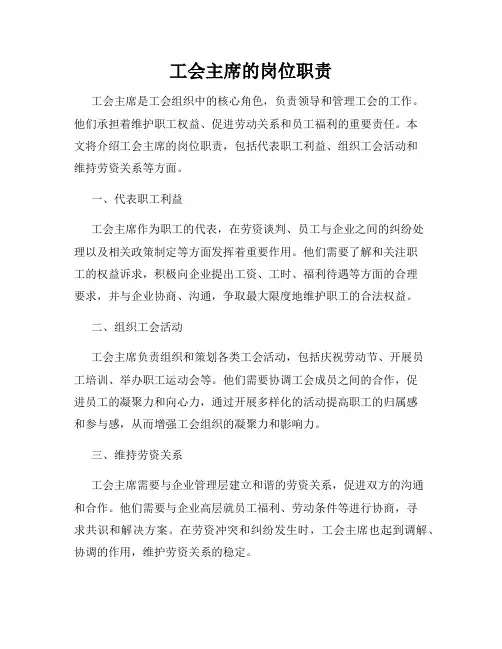 工会主席的岗位职责

工会主席是工会组织中的核心角色，负责领导和管理工会的工作。他们承担着维护职工权益、促进劳动关系和员工福利的重要责任。本文将介绍工会主席的岗位职责，包括代表职工利益、组织工会活动和维持劳资关系等方面。

一、代表职工利益

工会主席作为职工的代表，在劳资谈判、员工与企业之间的纠纷处理以及相关政策制定等方面发挥着重要作用。他们需要了解和关注职工的权益诉求，积极向企业提出工资、工时、福利待遇等方面的合理要求，并与企业协商、沟通，争取最大限度地维护职工的合法权益。

二、组织工会活动

工会主席负责组织和策划各类工会活动，包括庆祝劳动节、开展员工培训、举办职工运动会等。他们需要协调工会成员之间的合作，促进员工的凝聚力和向心力，通过开展多样化的活动提高职工的归属感和参与感，从而增强工会组织的凝聚力和影响力。

三、维持劳资关系

工会主席需要与企业管理层建立和谐的劳资关系，促进双方的沟通和合作。他们需要与企业高层就员工福利、劳动条件等进行协商，寻求共识和解决方案。在劳资冲突和纠纷发生时，工会主席也起到调解、协调的作用，维护劳资关系的稳定。